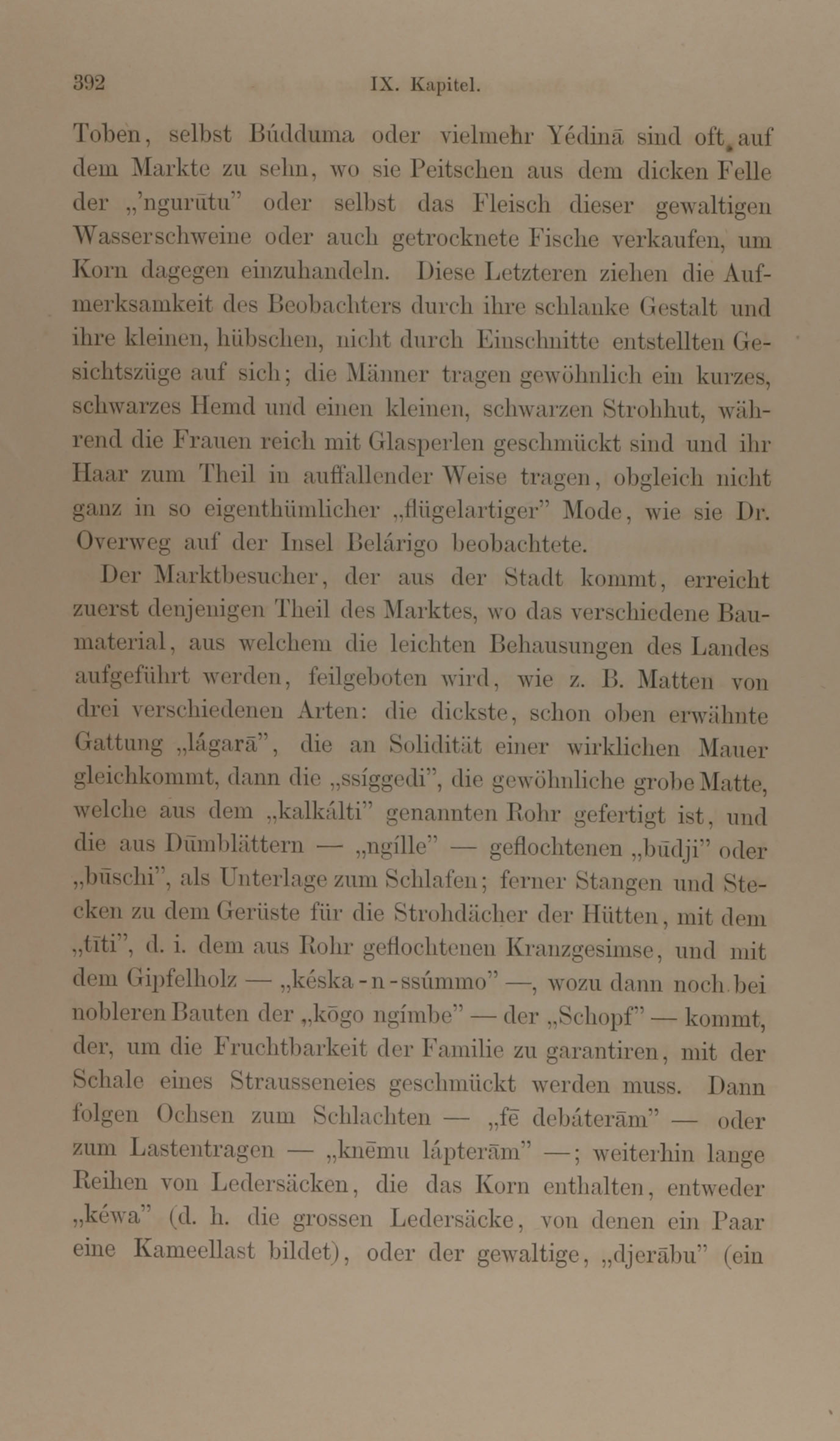 392 IX. Kapitel.

Toben, selbst Búdduma oder vielmehr Yédinā sind oft auf dem Markte zu sehn, wo sie Peitschen aus dem dicken Felle der „'ngurūtu" oder selbst das Fleisch dieser gewaltigen Wasserschweine oder auch getrocknete Fische verkaufen, um Korn dagegen einzuhandeln. Diese Letzteren ziehen die Aufmerksamkeit des Beobachters durch ihre schlanke Gestalt und ihre kleinen, hübschen, nicht durch Einschnitte entstellten Gesichtszüge auf sich; die Männer tragen gewöhnlich ein kurzes, schwarzes Hemd und einen kleinen, schwarzen Strohhut, während die Frauen reich mit Glasperlen geschmückt sind und ihr Haar zum Theil in auffallender Weise tragen, obgleich nicht ganz in so eigenthümlicher „flügelartiger" Mode, wie sie Dr. Overweg auf der Insel Belárigo beobachtete.

Der Marktbesucher, der aus der Stadt kommt, erreicht zuerst denjenigen Theil des Marktes, wo das verschiedene Baumaterial, aus welchem die leichten Behausungen des Landes aufgeführt werden, feilgeboten wird, wie z. B. Matten von drei verschiedenen Arten: die dickste, schon oben erwähnte Gattung „lágarā", die an Solidität einer wirklichen Mauer gleichkommt, dann die „ssíggedi", die gewöhnliche grobe Matte, welche aus dem „kalkálti" genannten Rohr gefertigt ist, und die aus Dūmblättern — „ngílle" — geflochtenen „būdji" oder „būschi", als Unterlage zum Schlafen; ferner Stangen und Stecken zu dem Gerüste für die Strohdächer der Hütten, mit dem „tīti", d. i. dem aus Rohr geflochtenen Kranzgesimse, und mit dem Gipfelholz — „késka-n-ssúmmo" —, wozu dann noch bei nobleren Bauten der „kōgo ngímbe" — der „Schopf" — kommt, der, um die Fruchtbarkeit der Familie zu garantiren, mit der Schale eines Strausseneies geschmückt werden muss. Dann folgen Ochsen zum Schlachten — „fē debáterām" — oder zum Lastentragen — „knēmu lápterām" —; weiterhin lange Reihen von Ledersäcken, die das Korn enthalten, entweder „kéwa" (d. h. die grossen Ledersäcke, von denen ein Paar eine Kameellast bildet), oder der gewaltige, „djerābu" (ein